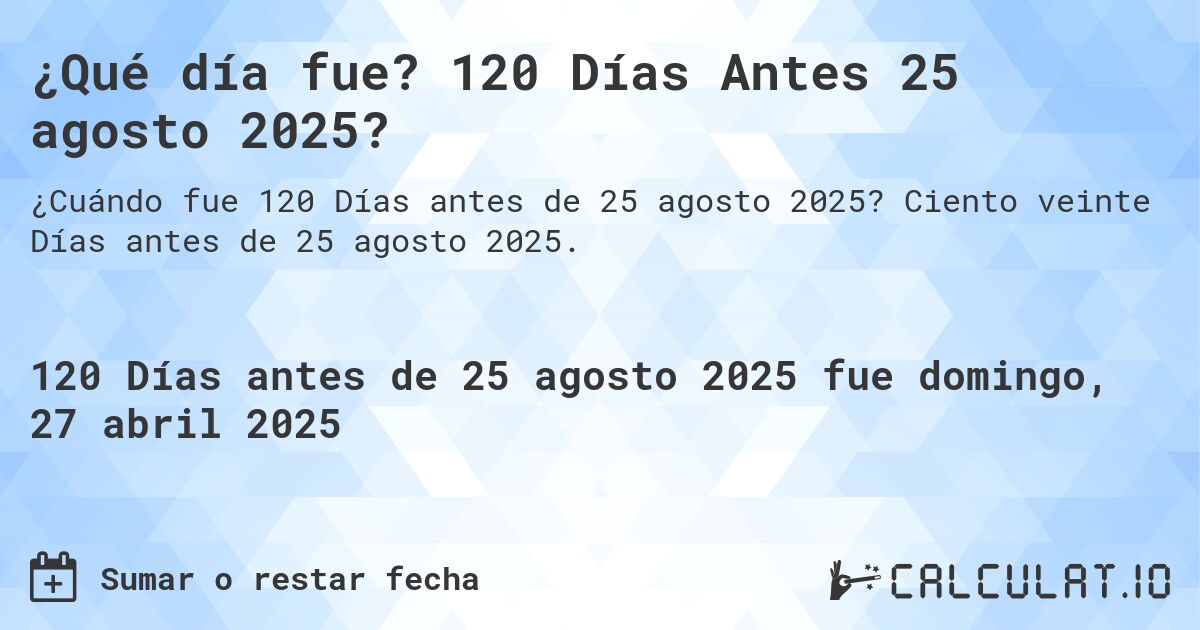 ¿Qué día fue? 120 Días Antes 25 agosto 2025?

¿Cuándo fue 120 Días antes de 25 agosto 2025? Ciento veinte Días antes de 25 agosto 2025.

120 Días antes de 25 agosto 2025 fue domingo, 27 abril 2025

Sumar o restar fecha

CALCULAT.IO